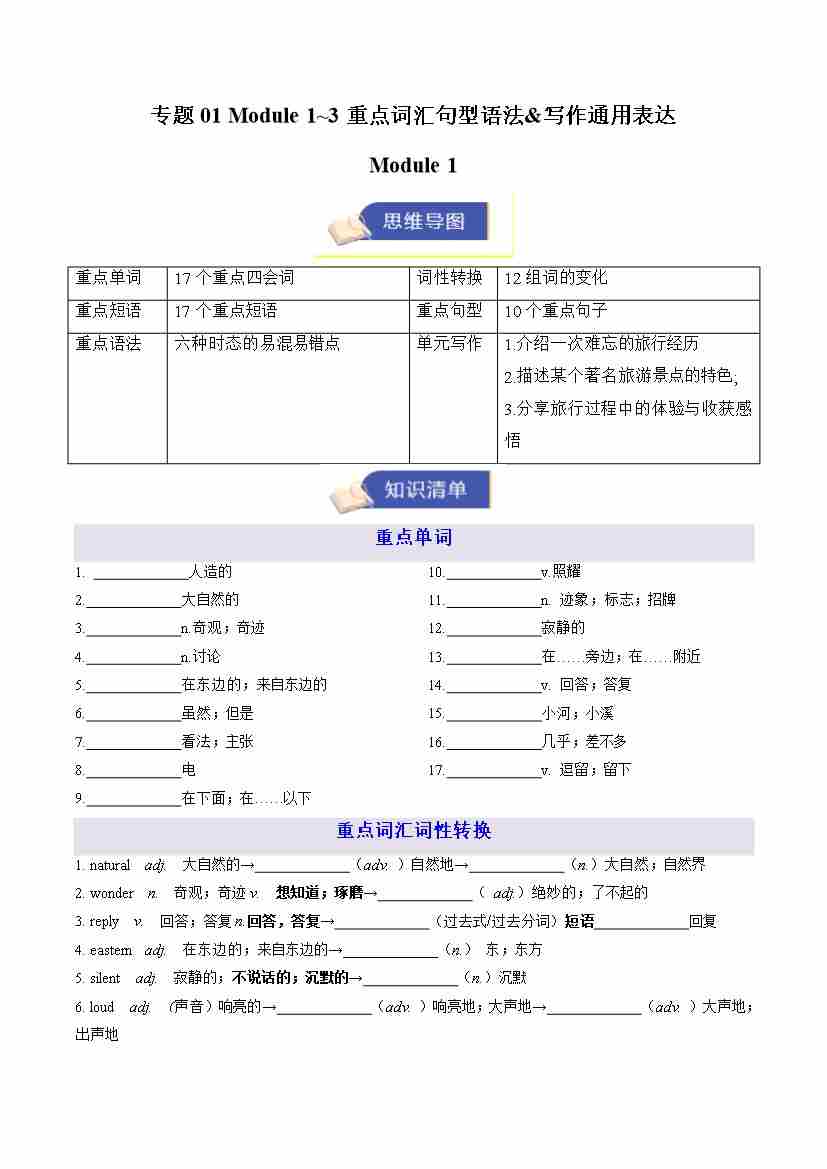 专题 01 Module 1~3 重点词汇句型语法&写作通用表达

Module 1

思维导图

| 重点单词 | 17 个重点四会词 | 词性转换 | 12 组词的变化 |
|---|---|---|---|
| 重点短语 | 17 个重点短语 | 重点句型 | 10 个重点句子 |
| 重点语法 | 六种时态的易混易错点 | 单元写作 | 1.介绍一次难忘的旅行经历 2.描述某个著名旅游景点的特色, 3.分享旅行过程中的体验与收获感悟 |

知识清单

重点单词

1. ____________人造的
2.____________大自然的
3.____________n.奇观；奇迹
4.____________n.讨论
5.____________在东边的；来自东边的
6.____________虽然；但是
7.____________看法；主张
8.____________电
9.____________在下面；在……以下

10.____________v.照耀
11.____________n. 迹象；标志；招牌
12.____________寂静的
13.____________在……旁边；在……附近
14.____________v. 回答；答复
15.____________小河；小溪
16.____________几乎；差不多
17.____________v. 逗留；留下

重点词汇词性转换

1. natural adj. 大自然的→____________（adv. ）自然地→____________（n.）大自然；自然界
2. wonder n. 奇观；奇迹 v. 想知道；琢磨→____________（ adj.）绝妙的；了不起的
3. reply v. 回答；答复 n.回答，答复→____________（过去式/过去分词）短语____________回复
4. eastern adj. 在东边的；来自东边的→____________（n.） 东；东方
5. silent adj. 寂静的；不说话的；沉默的→____________（n.）沉默
6. loud adj. （声音）响亮的→____________（adv. ）响亮地；大声地→____________（adv. ）大声地；出声地